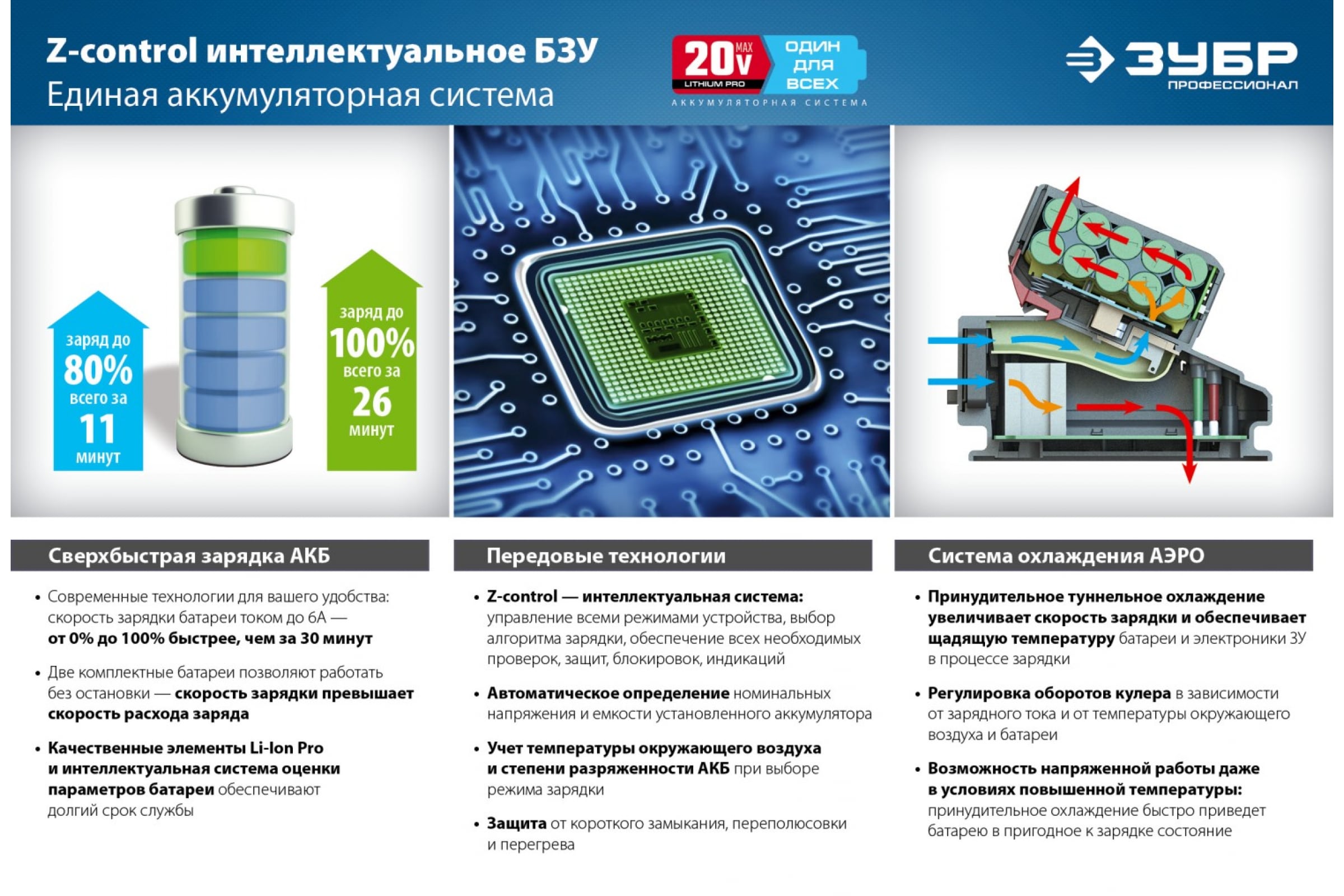 Z-control интеллектуальное БЗУ
Единая аккумуляторная система

20V MAX
LITHIUM PRO
ОДИН ДЛЯ ВСЕХ
АККУМУЛЯТОРНАЯ СИСТЕМА

ЗУБР
ПРОФЕССИОНАЛ

заряд до 80% всего за 11 минут

заряд до 100% всего за 26 минут

Сверхбыстрая зарядка АКБ

• Современные технологии для вашего удобства: скорость зарядки батареи током до 6А — от 0% до 100% быстрее, чем за 30 минут

• Две комплектные батареи позволяют работать без остановки — скорость зарядки превышает скорость расхода заряда

• Качественные элементы Li-Ion Pro и интеллектуальная система оценки параметров батареи обеспечивают долгий срок службы

Передовые технологии

• Z-control — интеллектуальная система: управление всеми режимами устройства, выбор алгоритма зарядки, обеспечение всех необходимых проверок, защит, блокировок, индикаций

• Автоматическое определение номинальных напряжения и емкости установленного аккумулятора

• Учет температуры окружающего воздуха и степени разряженности АКБ при выборе режима зарядки

• Защита от короткого замыкания, переполюсовки и перегрева

Система охлаждения АЭРО

• Принудительное туннельное охлаждение увеличивает скорость зарядки и обеспечивает щадящую температуру батареи и электроники ЗУ в процессе зарядки

• Регулировка оборотов кулера в зависимости от зарядного тока и от температуры окружающего воздуха и батареи

• Возможность напряженной работы даже в условиях повышенной температуры: принудительное охлаждение быстро приведет батарею в пригодное к зарядке состояние